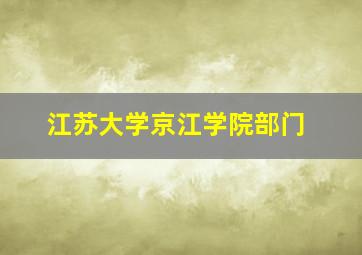 江苏大学京江学院部门